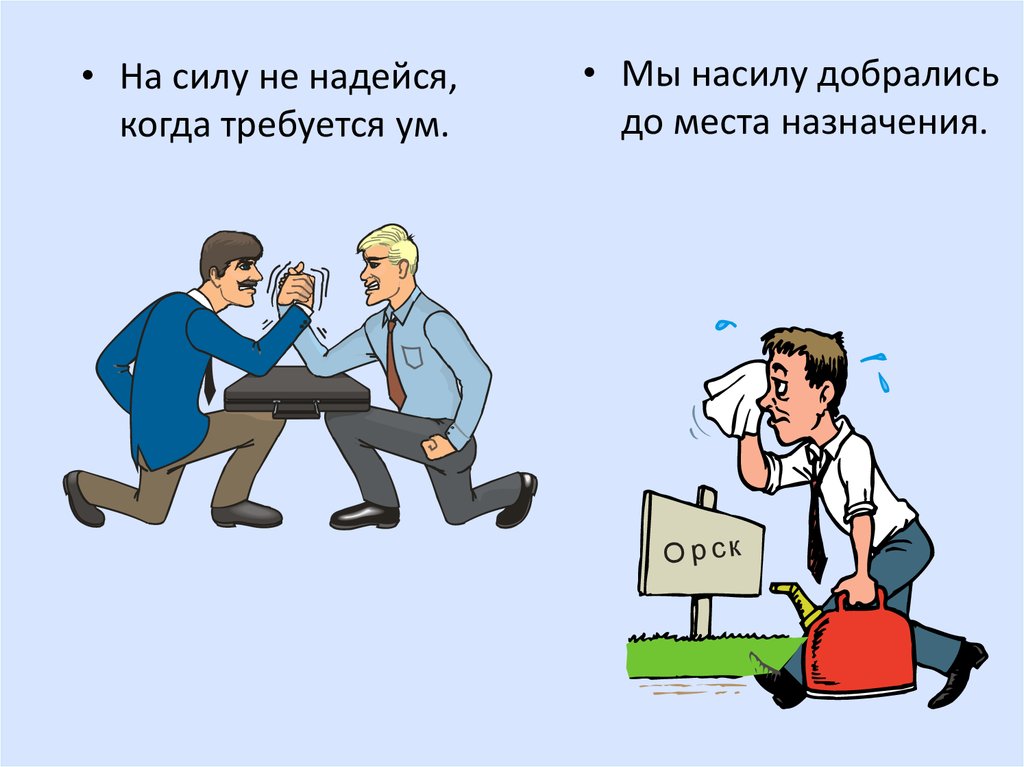 • На силу не надейся, когда требуется ум.

• Мы насилу добрались до места назначения.

Орск